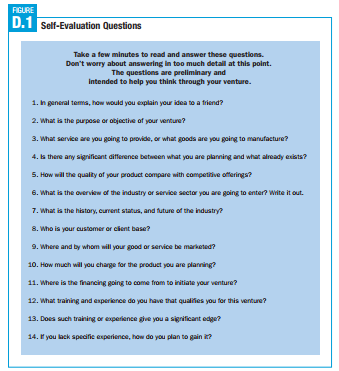 FIGURE
D.1
Self-Evaluation Questions

Take a few minutes to read and answer these questions. Don't worry about answering in too much detail at this point. The questions are preliminary and intended to help you think through your venture.

1. In general terms, how would you explain your idea to a friend?

2. What is the purpose or objective of your venture?

3. What service are you going to provide, or what goods are you going to manufacture?

4. Is there any significant difference between what you are planning and what already exists?

5. How will the quality of your product compare with competitive offerings?

6. What is the overview of the industry or service sector you are going to enter? Write it out.

7. What is the history, current status, and future of the industry?

8. Who is your customer or client base?

9. Where and by whom will your good or service be marketed?

10. How much will you charge for the product you are planning?

11. Where is the financing going to come from to initiate your venture?

12. What training and experience do you have that qualifies you for this venture?

13. Does such training or experience give you a significant edge?

14. If you lack specific experience, how do you plan to gain it?